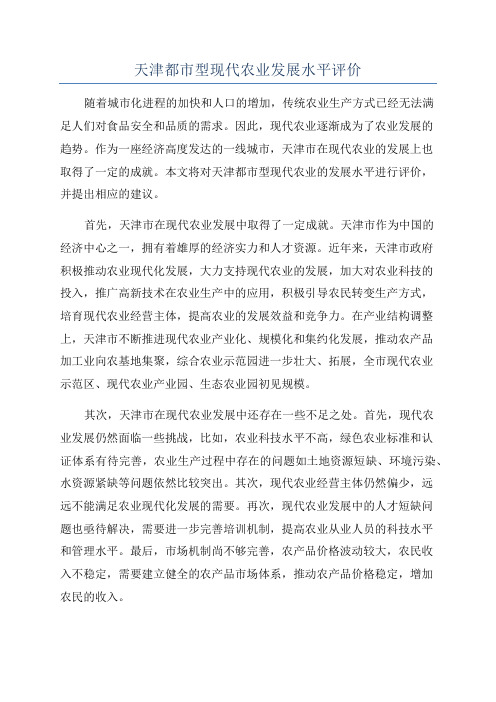 天津都市型现代农业发展水平评价

随着城市化进程的加快和人口的增加，传统农业生产方式已经无法满足人们对食品安全和品质的需求。因此，现代农业逐渐成为了农业发展的趋势。作为一座经济高度发达的一线城市，天津市在现代农业的发展上也取得了一定的成就。本文将对天津都市型现代农业的发展水平进行评价，并提出相应的建议。

首先，天津市在现代农业发展中取得了一定成就。天津市作为中国的经济中心之一，拥有着雄厚的经济实力和人才资源。近年来，天津市政府积极推动农业现代化发展，大力支持现代农业的发展，加大对农业科技的投入，推广高新技术在农业生产中的应用，积极引导农民转变生产方式，培育现代农业经营主体，提高农业的发展效益和竞争力。在产业结构调整上，天津市不断推进现代农业产业化、规模化和集约化发展，推动农产品加工业向农基地集聚，综合农业示范园进一步壮大、拓展，全市现代农业示范区、现代农业产业园、生态农业园初见规模。

其次，天津市在现代农业发展中还存在一些不足之处。首先，现代农业发展仍然面临一些挑战，比如，农业科技水平不高，绿色农业标准和认证体系有待完善，农业生产过程中存在的问题如土地资源短缺、环境污染、水资源紧缺等问题依然比较突出。其次，现代农业经营主体仍然偏少，远远不能满足农业现代化发展的需要。再次，现代农业发展中的人才短缺问题也亟待解决，需要进一步完善培训机制，提高农业从业人员的科技水平和管理水平。最后，市场机制尚不够完善，农产品价格波动较大，农民收入不稳定，需要建立健全的农产品市场体系，推动农产品价格稳定，增加农民的收入。